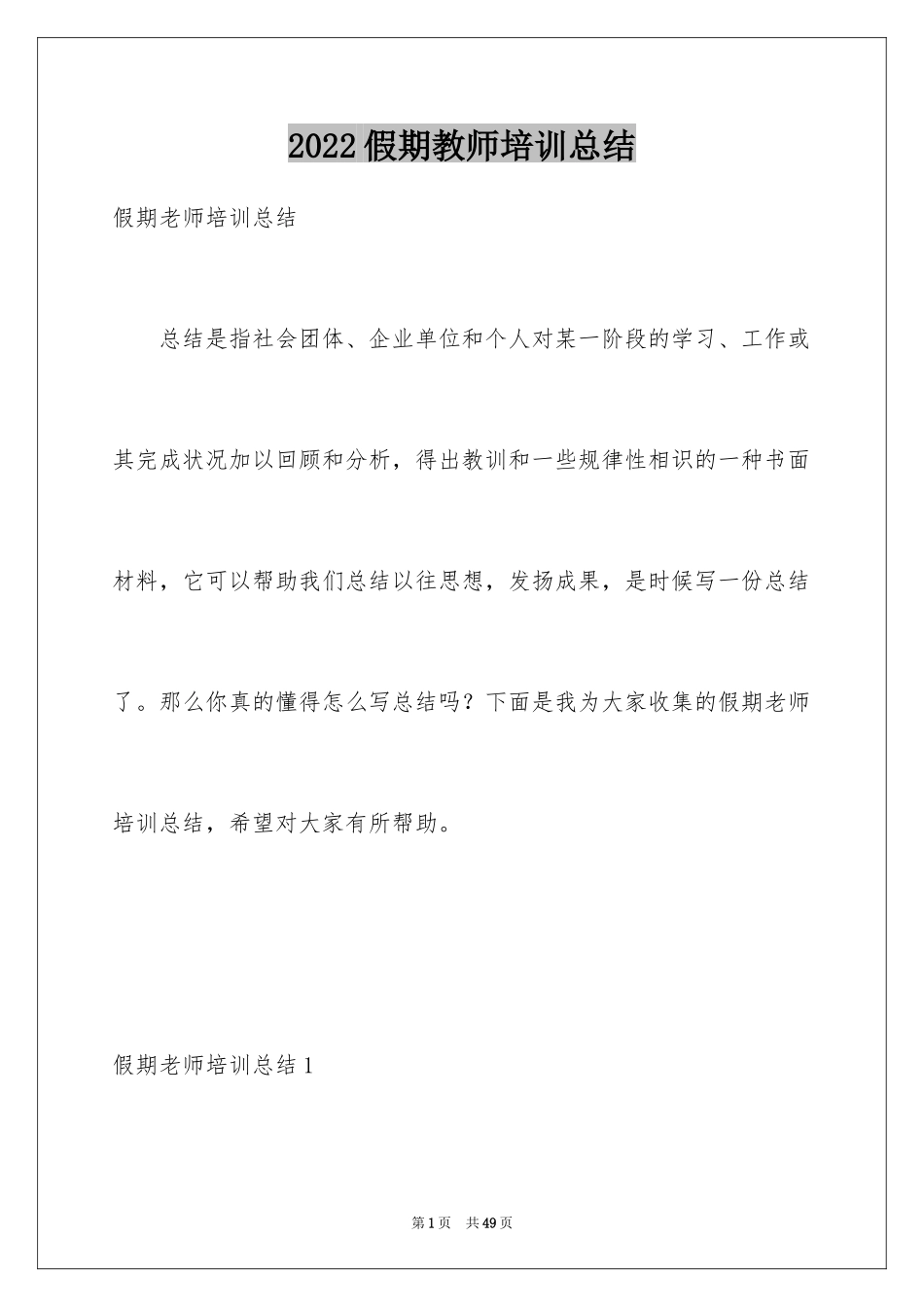 2022假期教师培训总结

假期老师培训总结

总结是指社会团体、企业单位和个人对某一阶段的学习、工作或其完成状况加以回顾和分析，得出教训和一些规律性相识的一种书面材料，它可以帮助我们总结以往思想，发扬成果，是时候写一份总结了。那么你真的懂得怎么写总结吗？下面是我为大家收集的假期老师培训总结，希望对大家有所帮助。

假期老师培训总结1

第1页 共49页